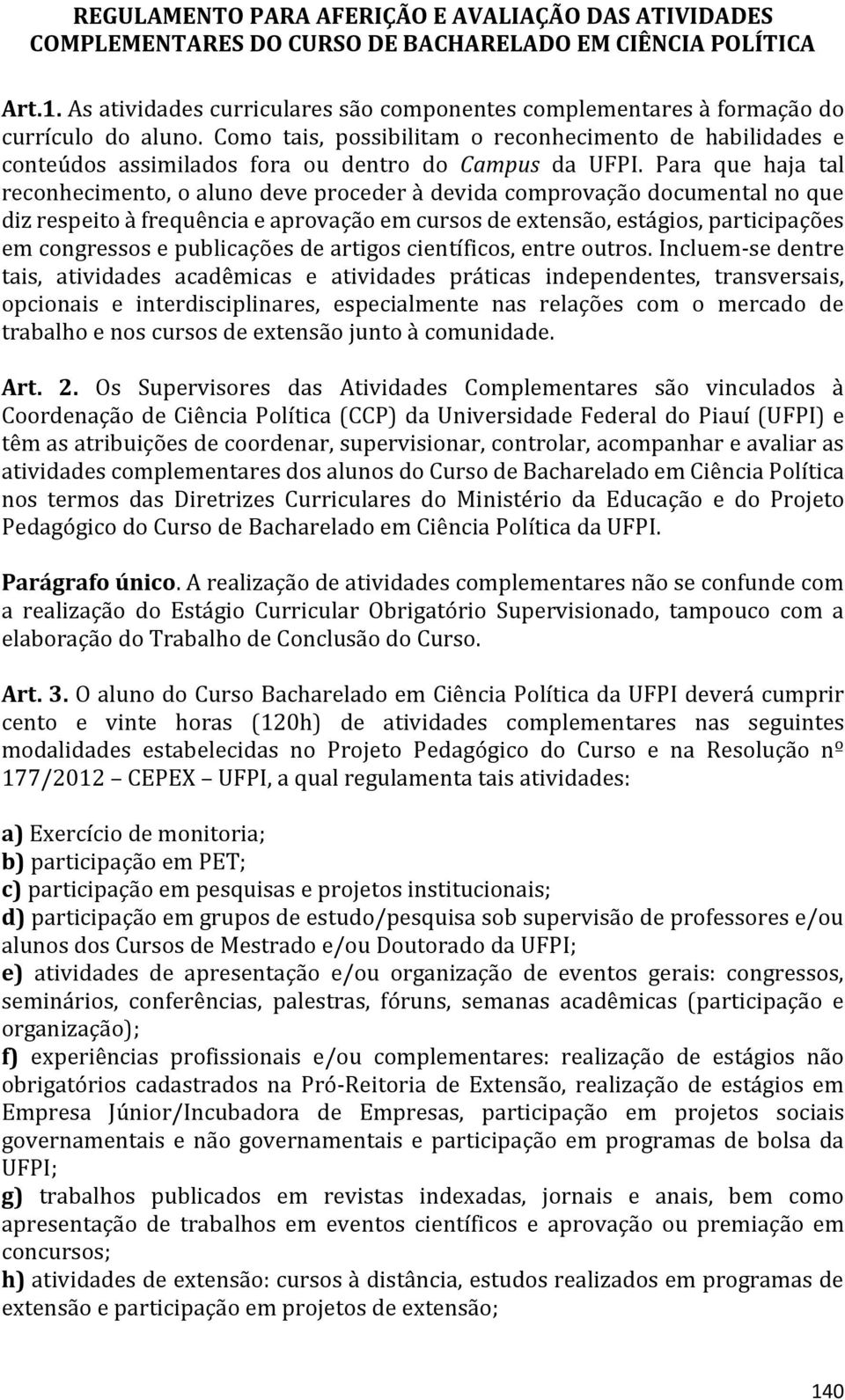 REGULAMENTO PARA AFERIÇÃO E AVALIAÇÃO DAS ATIVIDADES COMPLEMENTARES DO CURSO DE BACHARELADO EM CIÊNCIA POLÍTICA

Art.1. As atividades curriculares são componentes complementares à formação do currículo do aluno. Como tais, possibilitam o reconhecimento de habilidades e conteúdos assimilados fora ou dentro do Campus da UFPI. Para que haja tal reconhecimento, o aluno deve proceder à devida comprovação documental no que diz respeito à frequência e aprovação em cursos de extensão, estágios, participações em congressos e publicações de artigos científicos, entre outros. Incluem-se dentre tais, atividades acadêmicas e atividades práticas independentes, transversais, opcionais e interdisciplinares, especialmente nas relações com o mercado de trabalho e nos cursos de extensão junto à comunidade.

Art. 2. Os Supervisores das Atividades Complementares são vinculados à Coordenação de Ciência Política (CCP) da Universidade Federal do Piauí (UFPI) e têm as atribuições de coordenar, supervisionar, controlar, acompanhar e avaliar as atividades complementares dos alunos do Curso de Bacharelado em Ciência Política nos termos das Diretrizes Curriculares do Ministério da Educação e do Projeto Pedagógico do Curso de Bacharelado em Ciência Política da UFPI.

Parágrafo único. A realização de atividades complementares não se confunde com a realização do Estágio Curricular Obrigatório Supervisionado, tampouco com a elaboração do Trabalho de Conclusão do Curso.

Art. 3. O aluno do Curso Bacharelado em Ciência Política da UFPI deverá cumprir cento e vinte horas (120h) de atividades complementares nas seguintes modalidades estabelecidas no Projeto Pedagógico do Curso e na Resolução nº 177/2012 – CEPEX – UFPI, a qual regulamenta tais atividades:

a) Exercício de monitoria;
b) participação em PET;
c) participação em pesquisas e projetos institucionais;
d) participação em grupos de estudo/pesquisa sob supervisão de professores e/ou alunos dos Cursos de Mestrado e/ou Doutorado da UFPI;
e) atividades de apresentação e/ou organização de eventos gerais: congressos, seminários, conferências, palestras, fóruns, semanas acadêmicas (participação e organização);
f) experiências profissionais e/ou complementares: realização de estágios não obrigatórios cadastrados na Pró-Reitoria de Extensão, realização de estágios em Empresa Júnior/Incubadora de Empresas, participação em projetos sociais governamentais e não governamentais e participação em programas de bolsa da UFPI;
g) trabalhos publicados em revistas indexadas, jornais e anais, bem como apresentação de trabalhos em eventos científicos e aprovação ou premiação em concursos;
h) atividades de extensão: cursos à distância, estudos realizados em programas de extensão e participação em projetos de extensão;

140